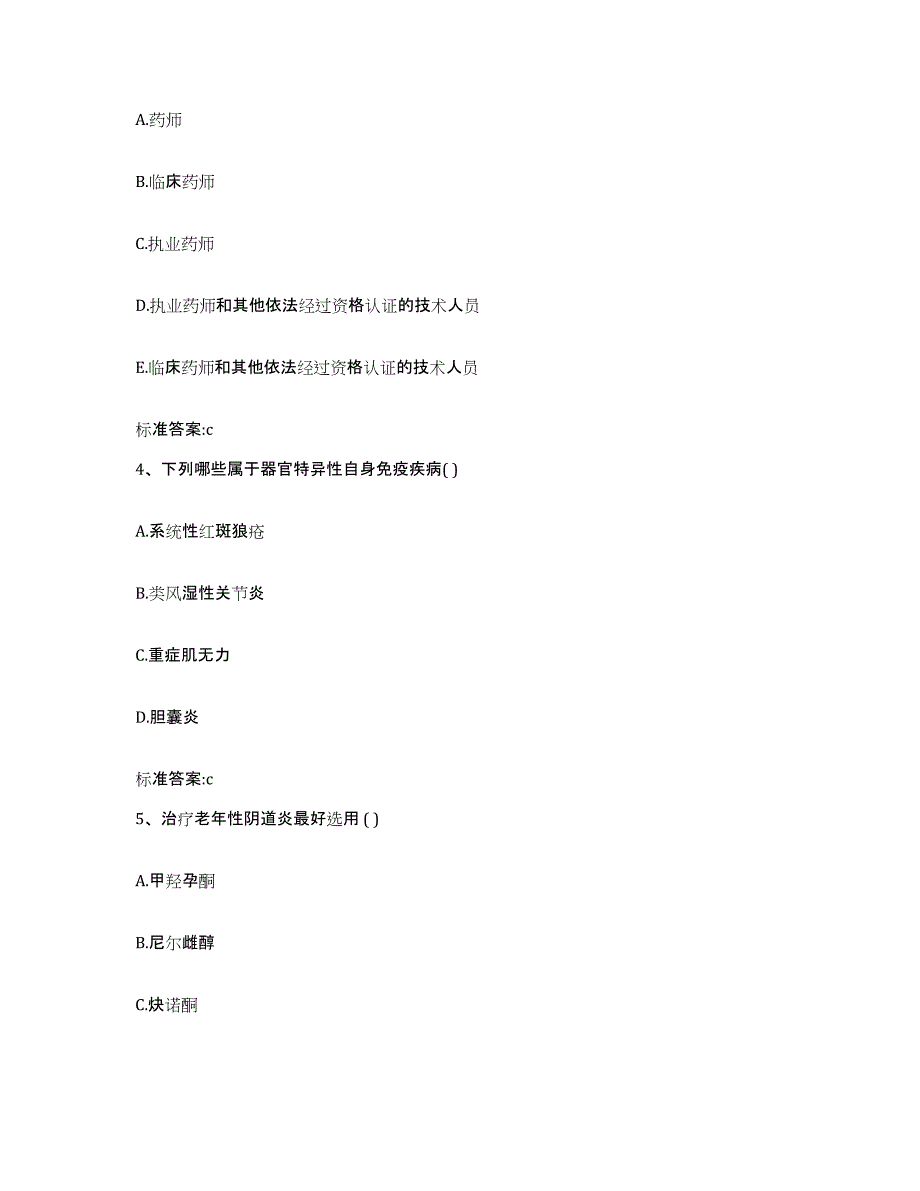 A.药师

B.临床药师

C.执业药师

D.执业药师和其他依法经过资格认证的技术人员

E.临床药师和其他依法经过资格认证的技术人员

标准答案:c

4、下列哪些属于器官特异性自身免疫疾病( )

A.系统性红斑狼疮

B.类风湿性关节炎

C.重症肌无力

D.胆囊炎

标准答案:c

5、治疗老年性阴道炎最好选用 ( )

A.甲羟孕酮

B.尼尔雌醇

C.炔诺酮